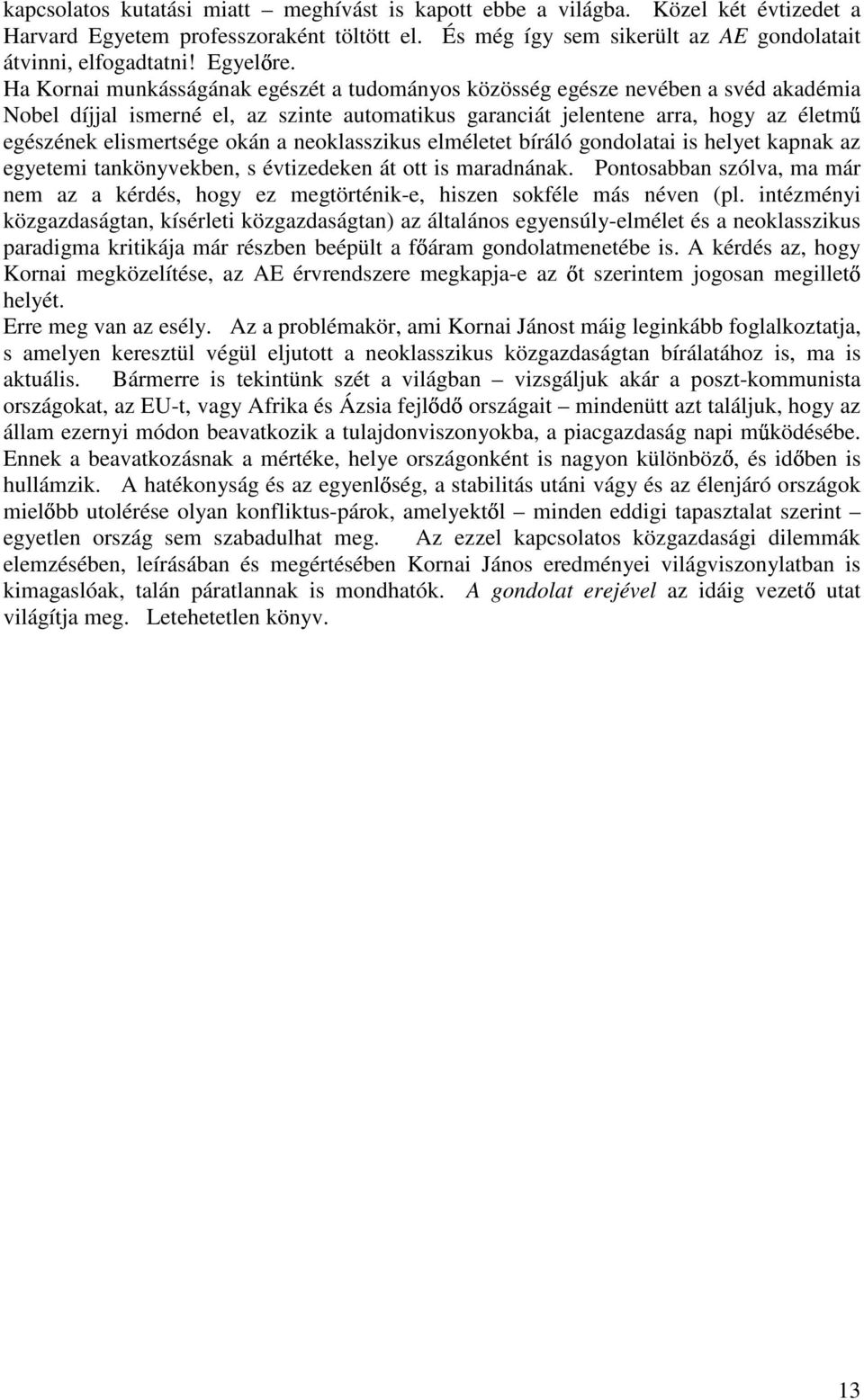 kapcsolatos kutatási miatt – meghívást is kapott ebbe a világba. Közel két évtizedet a Harvard Egyetem professzoraként töltött el. És még így sem sikerült az AE gondolatait átvinni, elfogadtatni! Egyelőre.

Ha Kornai munkásságának egészét a tudományos közösség egésze nevében a svéd akadémia Nobel díjjal ismerné el, az szinte automatikus garanciát jelentene arra, hogy az életmű egészének elismertsége okán a neoklasszikus elméletet bíráló gondolatai is helyet kapnak az egyetemi tankönyvekben, s évtizedeken át ott is maradnának. Pontosabban szólva, ma már nem az a kérdés, hogy ez megtörténik-e, hiszen sokféle más néven (pl. intézményi közgazdaságtan, kísérleti közgazdaságtan) az általános egyensúly-elmélet és a neoklasszikus paradigma kritikája már részben beépült a főáram gondolatmenetébe is. A kérdés az, hogy Kornai megközelítése, az AE érvrendszere megkapja-e az őt szerintem jogosan megillető helyét.

Erre meg van az esély. Az a problémakör, ami Kornai Jánost máig leginkább foglalkoztatja, s amelyen keresztül végül eljutott a neoklasszikus közgazdaságtan bírálatához is, ma is aktuális. Bármerre is tekintünk szét a világban – vizsgáljuk akár a poszt-kommunista országokat, az EU-t, vagy Afrika és Ázsia fejlődő országait – mindenütt azt találjuk, hogy az állam ezernyi módon beavatkozik a tulajdonviszonyokba, a piacgazdaság napi működésébe. Ennek a beavatkozásnak a mértéke, helye országonként is nagyon különböző, és időben is hullámzik. A hatékonyság és az egyenlőség, a stabilitás utáni vágy és az élenjáró országok mielőbb utolérése olyan konfliktus-párok, amelyektől – minden eddigi tapasztalat szerint – egyetlen ország sem szabadulhat meg. Az ezzel kapcsolatos közgazdasági dilemmák elemzésében, leírásában és megértésében Kornai János eredményei világviszonylatban is kimagaslóak, talán páratlannak is mondhatók. A gondolat erejével az idáig vezető utat világítja meg. Letehetetlen könyv.

13